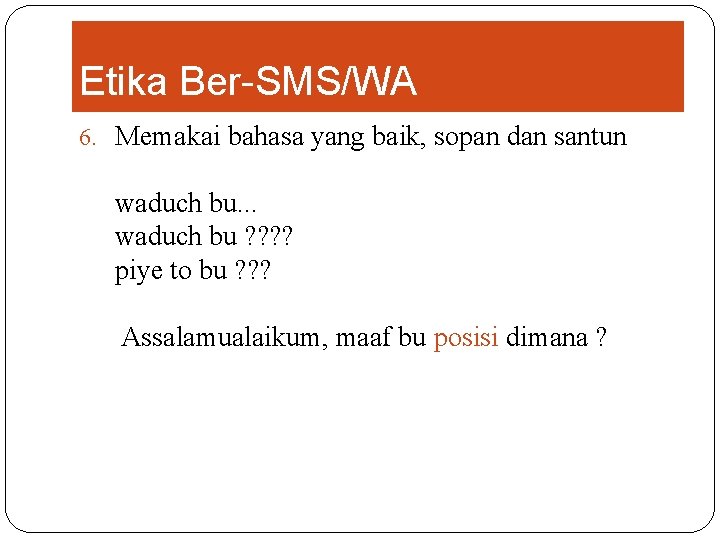 Etika Ber-SMS/WA

6. Memakai bahasa yang baik, sopan dan santun

waduch bu...
waduch bu ????
piye to bu ???

Assalamualaikum, maaf bu posisi dimana ?